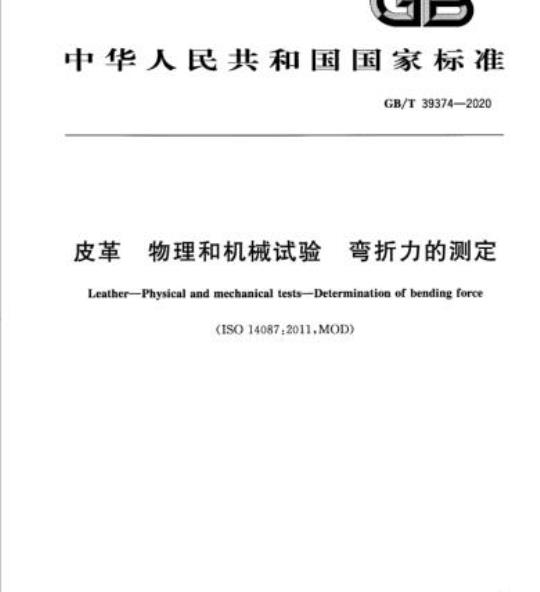 GB

中华人民共和国国家标准

GB/T 39374—2020

皮革 物理和机械试验 弯折力的测定

Leather—Physical and mechanical tests—Determination of bending force

(ISO 14087:2011,MOD)